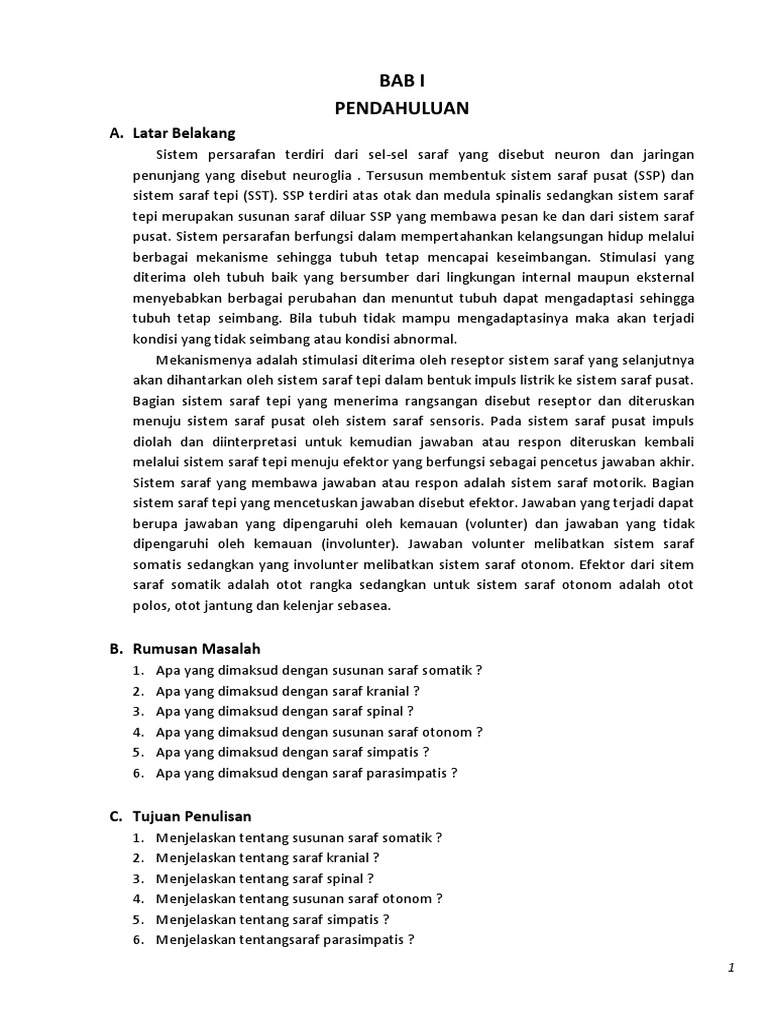 BAB I
PENDAHULUAN

A. Latar Belakang

Sistem persarafan terdiri dari sel-sel saraf yang disebut neuron dan jaringan penunjang yang disebut neuroglia . Tersusun membentuk sistem saraf pusat (SSP) dan sistem saraf tepi (SST). SSP terdiri atas otak dan medula spinalis sedangkan sistem saraf tepi merupakan susunan saraf diluar SSP yang membawa pesan ke dan dari sistem saraf pusat. Sistem persarafan berfungsi dalam mempertahankan kelangsungan hidup melalui berbagai mekanisme sehingga tubuh tetap mencapai keseimbangan. Stimulasi yang diterima oleh tubuh baik yang bersumber dari lingkungan internal maupun eksternal menyebabkan berbagai perubahan dan menuntut tubuh dapat mengadaptasi sehingga tubuh tetap seimbang. Bila tubuh tidak mampu mengadaptasinya maka akan terjadi kondisi yang tidak seimbang atau kondisi abnormal.

Mekanismenya adalah stimulasi diterima oleh reseptor sistem saraf yang selanjutnya akan dihantarkan oleh sistem saraf tepi dalam bentuk impuls listrik ke sistem saraf pusat. Bagian sistem saraf tepi yang menerima rangsangan disebut reseptor dan diteruskan menuju sistem saraf pusat oleh sistem saraf sensoris. Pada sistem saraf pusat impuls diolah dan diinterpretasi untuk kemudian jawaban atau respon diteruskan kembali melalui sistem saraf tepi menuju efektor yang berfungsi sebagai pencetus jawaban akhir. Sistem saraf yang membawa jawaban atau respon adalah sistem saraf motorik. Bagian sistem saraf tepi yang mencetuskan jawaban disebut efektor. Jawaban yang terjadi dapat berupa jawaban yang dipengaruhi oleh kemauan (volunter) dan jawaban yang tidak dipengaruhi oleh kemauan (involunter). Jawaban volunter melibatkan sistem saraf somatis sedangkan yang involunter melibatkan sistem saraf otonom. Efektor dari sitem saraf somatik adalah otot rangka sedangkan untuk sistem saraf otonom adalah otot polos, otot jantung dan kelenjar sebasea.

B. Rumusan Masalah
1. Apa yang dimaksud dengan susunan saraf somatik ?
2. Apa yang dimaksud dengan saraf kranial ?
3. Apa yang dimaksud dengan saraf spinal ?
4. Apa yang dimaksud dengan susunan saraf otonom ?
5. Apa yang dimaksud dengan saraf simpatis ?
6. Apa yang dimaksud dengan saraf parasimpatis ?

C. Tujuan Penulisan
1. Menjelaskan tentang susunan saraf somatik ?
2. Menjelaskan tentang saraf kranial ?
3. Menjelaskan tentang saraf spinal ?
4. Menjelaskan tentang susunan saraf otonom ?
5. Menjelaskan tentang saraf simpatis ?
6. Menjelaskan tentangsaraf parasimpatis ?

1